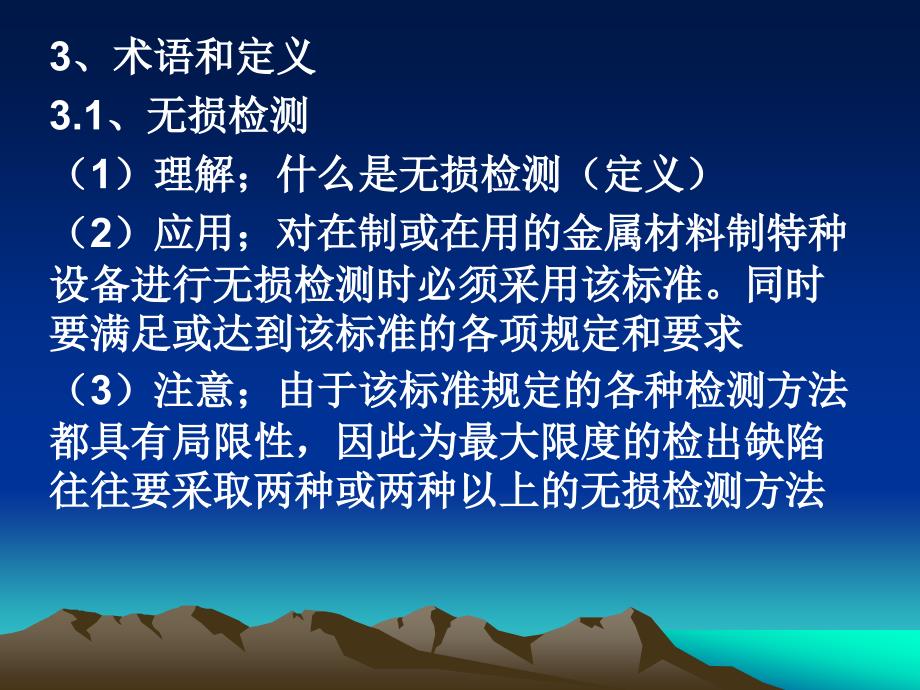 3、术语和定义

3.1、无损检测

（1）理解；什么是无损检测（定义）

（2）应用；对在制或在用的金属材料制特种设备进行无损检测时必须采用该标准。同时要满足或达到该标准的各项规定和要求

（3）注意；由于该标准规定的各种检测方法都具有局限性，因此为最大限度的检出缺陷往往要采取两种或两种以上的无损检测方法